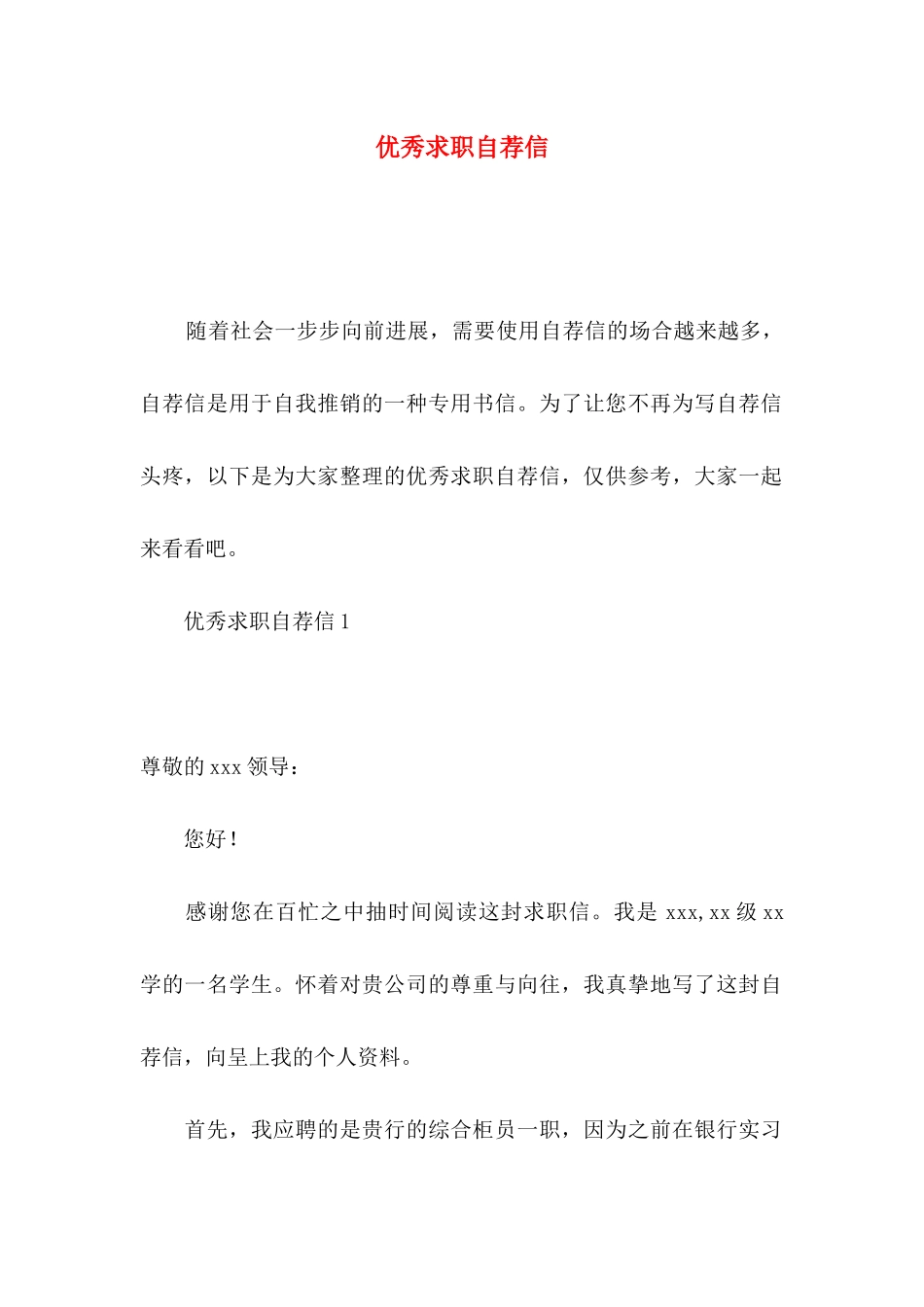 优秀求职自荐信

随着社会一步步向前进展，需要使用自荐信的场合越来越多，自荐信是用于自我推销的一种专用书信。为了让您不再为写自荐信头疼，以下是为大家整理的优秀求职自荐信，仅供参考，大家一起来看看吧。

优秀求职自荐信 1

尊敬的 xxx 领导：

您好！

感谢您在百忙之中抽时间阅读这封求职信。我是 xxx, xx 级 xx 学的一名学生。怀着对贵公司的尊重与向往，我真挚地写了这封自荐信，向呈上我的个人资料。

首先，我应聘的是贵行的综合柜员一职，因为之前在银行实习